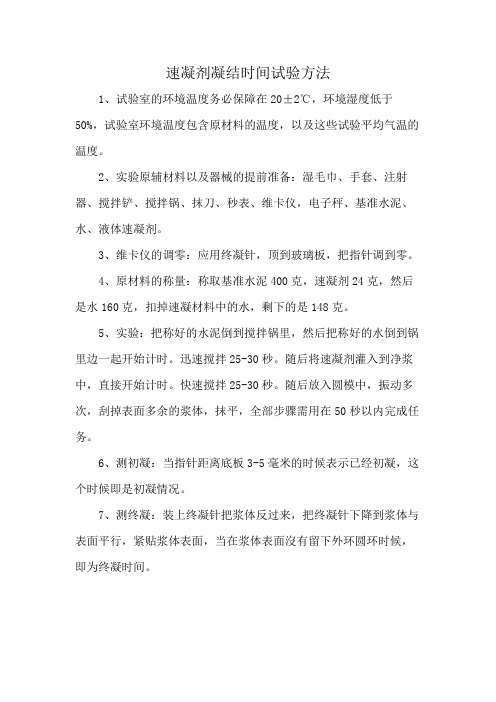 速凝剂凝结时间试验方法

1、试验室的环境温度务必保障在 20±2℃，环境湿度低于 50%，试验室环境温度包含原材料的温度，以及这些试验平均气温的温度。

2、实验原辅材料以及器械的提前准备：湿毛巾、手套、注射器、搅拌铲、搅拌锅、抹刀、秒表、维卡仪，电子秤、基准水泥、水、液体速凝剂。

3、维卡仪的调零：应用终凝针，顶到玻璃板，把指针调到零。

4、原材料的称量：称取基准水泥 400 克，速凝剂 24 克，然后是水 160 克，扣掉速凝材料中的水，剩下的是 148 克。

5、实验：把称好的水泥倒到搅拌锅里，然后把称好的水倒到锅里边一起开始计时。迅速搅拌 25-30 秒。随后将速凝剂灌入到净浆中，直接开始计时。快速搅拌 25-30 秒。随后放入圆模中，振动多次，刮掉表面多余的浆体，抹平，全部步骤需用在 50 秒以内完成任务。

6、测初凝：当指针距离底板 3-5 毫米的时候表示已经初凝，这个时候即是初凝情况。

7、测终凝：装上终凝针把浆体反过来，把终凝针下降到浆体与表面平行，紧贴浆体表面，当在浆体表面没有留下外环圆环时候，即为终凝时间。